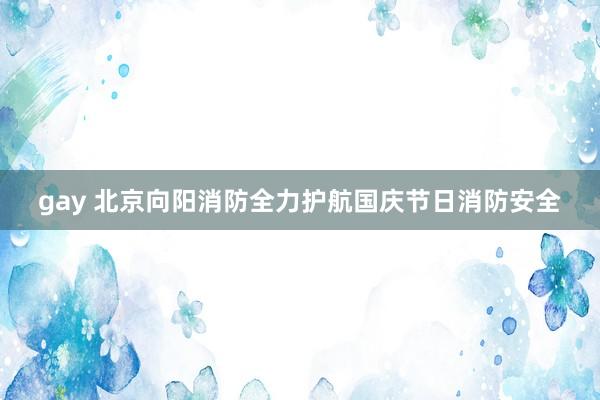 gay 北京向阳消防全力护航国庆节日消防安全